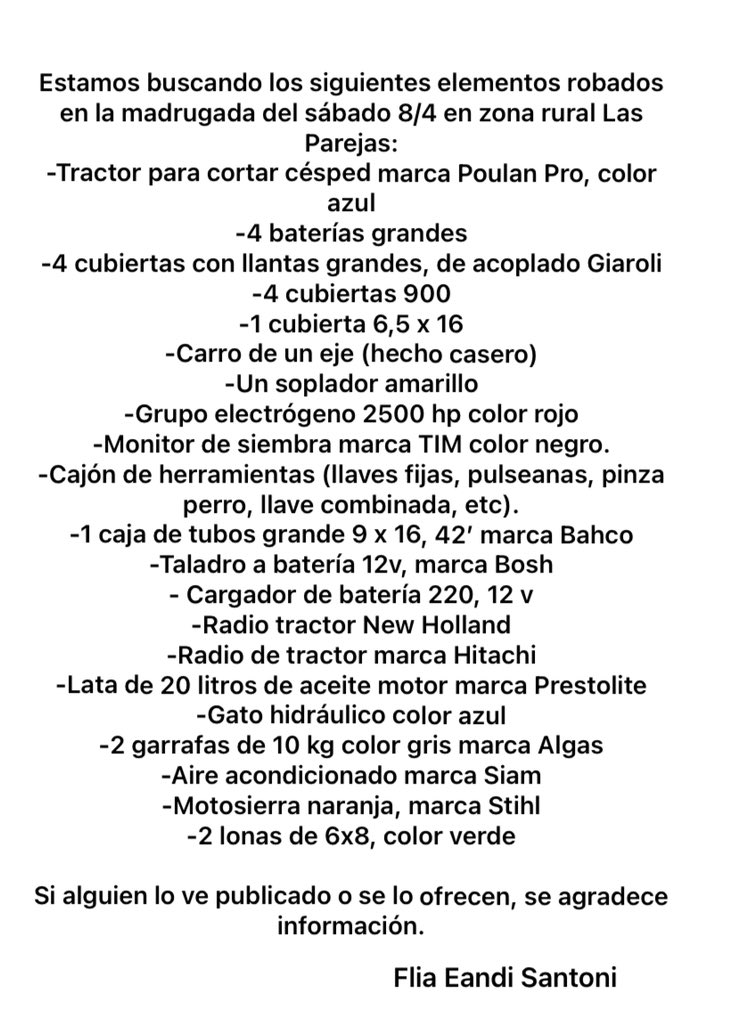 Estamos buscando los siguientes elementos robados en la madrugada del sábado 8/4 en zona rural Las Parejas:
-Tractor para cortar césped marca Poulan Pro, color azul
-4 baterías grandes
-4 cubiertas con llantas grandes, de acoplado Giaroli
-4 cubiertas 900
-1 cubierta 6,5 x 16
-Carro de un eje (hecho casero)
-Un soplador amarillo
-Grupo electrógeno 2500 hp color rojo
-Monitor de siembra marca TIM color negro.
-Cajón de herramientas (llaves fijas, pulseanas, pinza perro, llave combinada, etc).
-1 caja de tubos grande 9 x 16, 42′ marca Bahco
-Taladro a batería 12v, marca Bosh
- Cargador de batería 220, 12 v
-Radio tractor New Holland
-Radio de tractor marca Hitachi
-Lata de 20 litros de aceite motor marca Prestolite
-Gato hidráulico color azul
-2 garrafas de 10 kg color gris marca Algas
-Aire acondicionado marca Siam
-Motosierra naranja, marca Stihl
-2 lonas de 6x8, color verde

Si alguien lo ve publicado o se lo ofrecen, se agradece información.

Flia Eandi Santoni